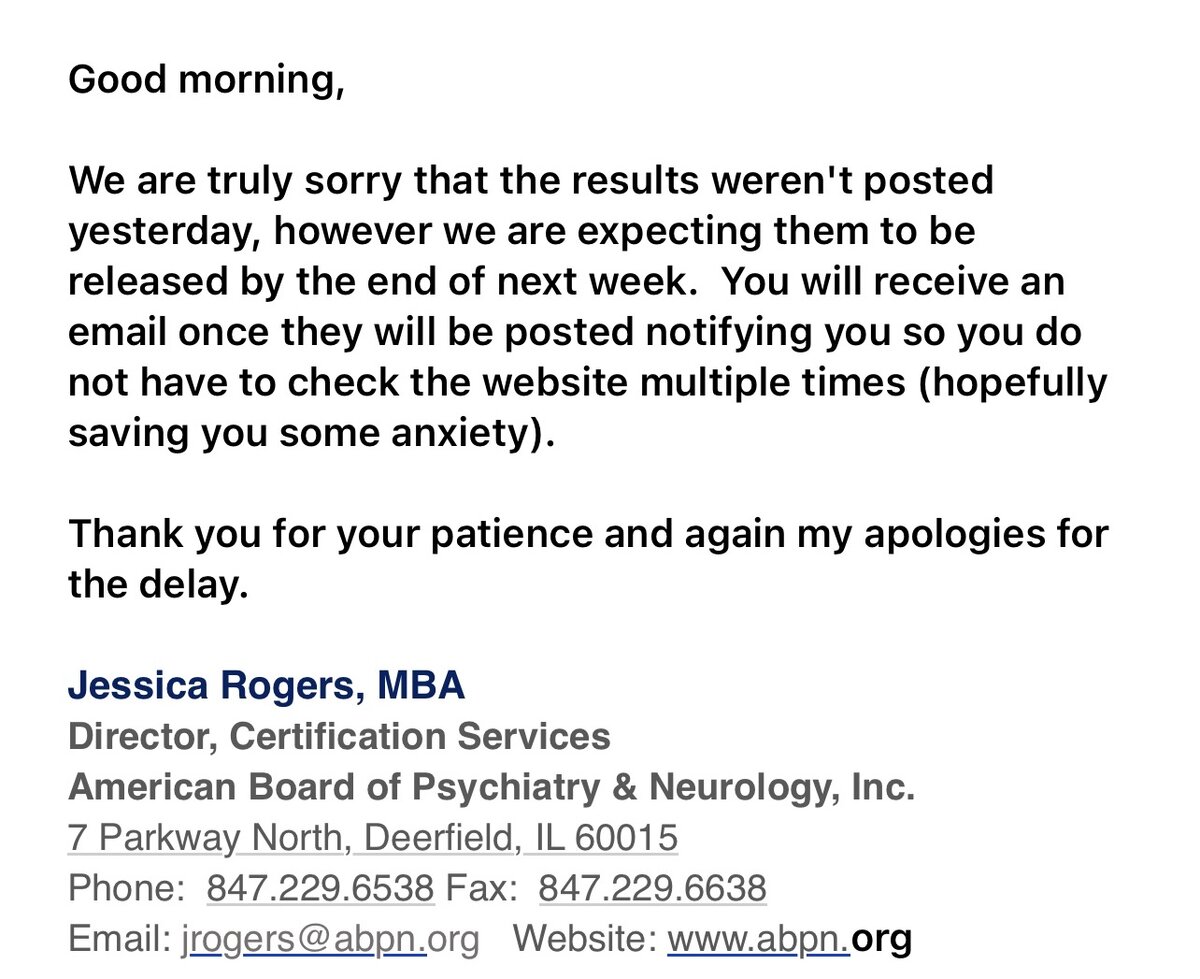 Good morning,

We are truly sorry that the results weren't posted yesterday, however we are expecting them to be released by the end of next week.  You will receive an email once they will be posted notifying you so you do not have to check the website multiple times (hopefully saving you some anxiety).

Thank you for your patience and again my apologies for the delay.

Jessica Rogers, MBA
Director, Certification Services
American Board of Psychiatry & Neurology, Inc.
7 Parkway North, Deerfield, IL 60015
Phone:  847.229.6538 Fax:  847.229.6638
Email: jrogers@abpn.org   Website: www.abpn.org